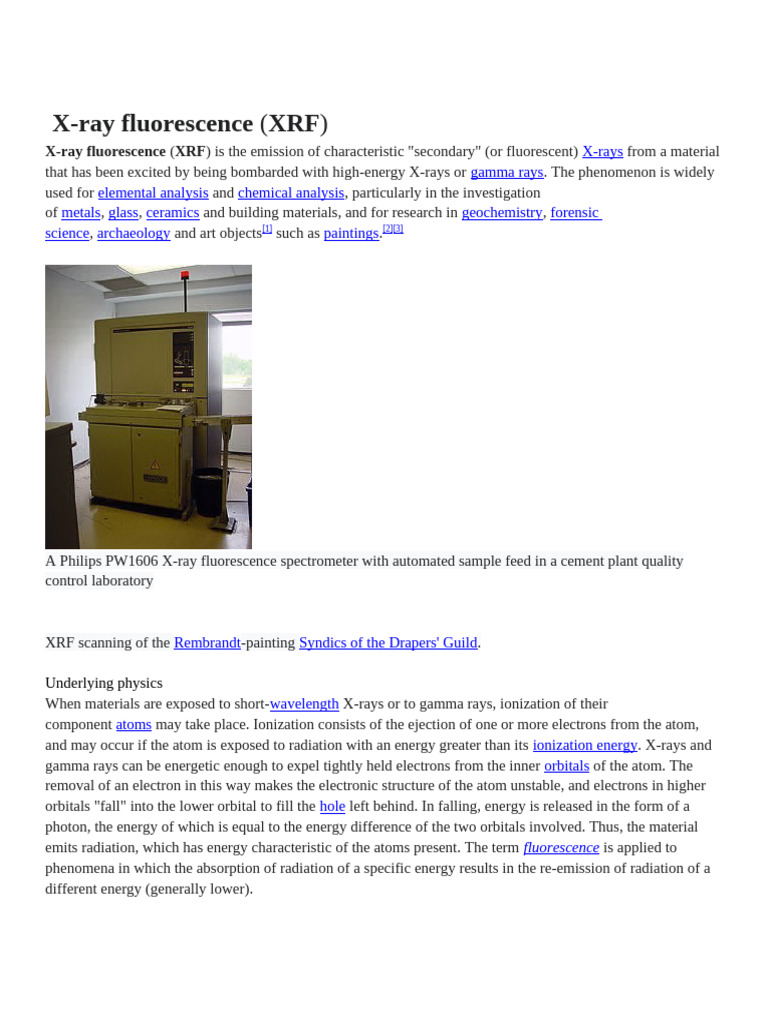 X-ray fluorescence (XRF)

X-ray fluorescence (XRF) is the emission of characteristic "secondary" (or fluorescent) X-rays from a material that has been excited by being bombarded with high-energy X-rays or gamma rays. The phenomenon is widely used for elemental analysis and chemical analysis, particularly in the investigation of metals, glass, ceramics and building materials, and for research in geochemistry, forensic science, archaeology and art objects[1] such as paintings.[2][3]

A Philips PW1606 X-ray fluorescence spectrometer with automated sample feed in a cement plant quality control laboratory

XRF scanning of the Rembrandt-painting Syndics of the Drapers' Guild.

Underlying physics

When materials are exposed to short-wavelength X-rays or to gamma rays, ionization of their component atoms may take place. Ionization consists of the ejection of one or more electrons from the atom, and may occur if the atom is exposed to radiation with an energy greater than its ionization energy. X-rays and gamma rays can be energetic enough to expel tightly held electrons from the inner orbitals of the atom. The removal of an electron in this way makes the electronic structure of the atom unstable, and electrons in higher orbitals "fall" into the lower orbital to fill the hole left behind. In falling, energy is released in the form of a photon, the energy of which is equal to the energy difference of the two orbitals involved. Thus, the material emits radiation, which has energy characteristic of the atoms present. The term fluorescence is applied to phenomena in which the absorption of radiation of a specific energy results in the re-emission of radiation of a different energy (generally lower).